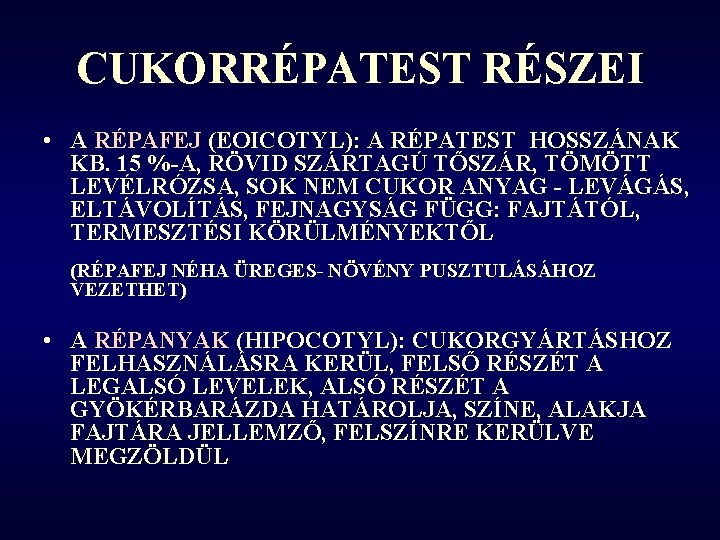 CUKORRÉPATEST RÉSZEI

• A RÉPAFEJ (EOICOTYL): A RÉPATEST HOSSZÁNAK KB. 15 %-A, RÖVID SZÁRTAGÚ TŐSZÁR, TÖMÖTT LEVÉLRÓZSA, SOK NEM CUKOR ANYAG - LEVÁGÁS, ELTÁVOLÍTÁS, FEJNAGYSÁG FÜGG: FAJTÁTÓL, TERMESZTÉSI KÖRÜLMÉNYEKTŐL

(RÉPAFEJ NÉHA ÜREGES- NÖVÉNY PUSZTULÁSÁHOZ VEZETHET)

• A RÉPANYAK (HIPOCOTYL): CUKORGYÁRTÁSHOZ FELHASZNÁLÁSRA KERÜL, FELSŐ RÉSZÉT A LEGALSÓ LEVELEK, ALSÓ RÉSZÉT A GYÖKÉRBARÁZDA HATÁROLJA, SZÍNE, ALAKJA FAJTÁRA JELLEMZŐ, FELSZÍNRE KERÜLVE MEGZÖLDÜL